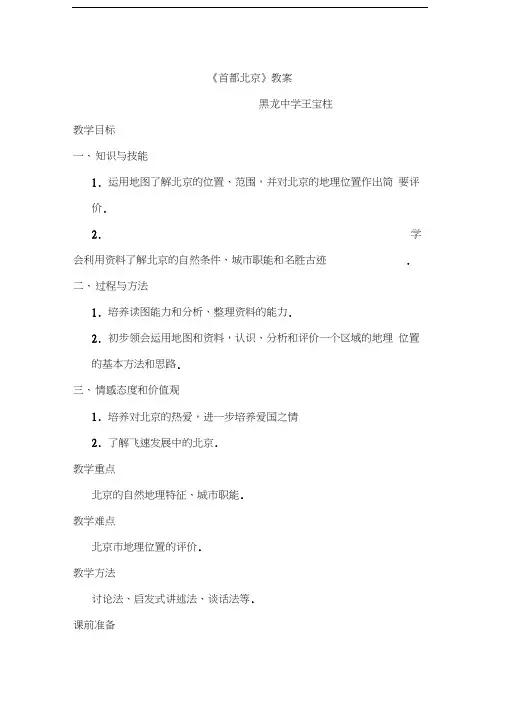 《首都北京》教案

黑龙中学王宝柱

教学目标

一、知识与技能

1. 运用地图了解北京的位置、范围，并对北京的地理位置作出简 要评价.

2. 学会利用资料了解北京的自然条件、城市职能和名胜古迹 .

二、过程与方法

1. 培养读图能力和分析、整理资料的能力.

2. 初步领会运用地图和资料，认识、分析和评价一个区域的地理 位置的基本方法和思路.

三、情感态度和价值观

1. 培养对北京的热爱，进一步培养爱国之情

2. 了解飞速发展中的北京.

教学重点

北京的自然地理特征、城市职能.

教学难点

北京市地理位置的评价.

教学方法

讨论法、启发式讲述法、谈话法等.

课前准备